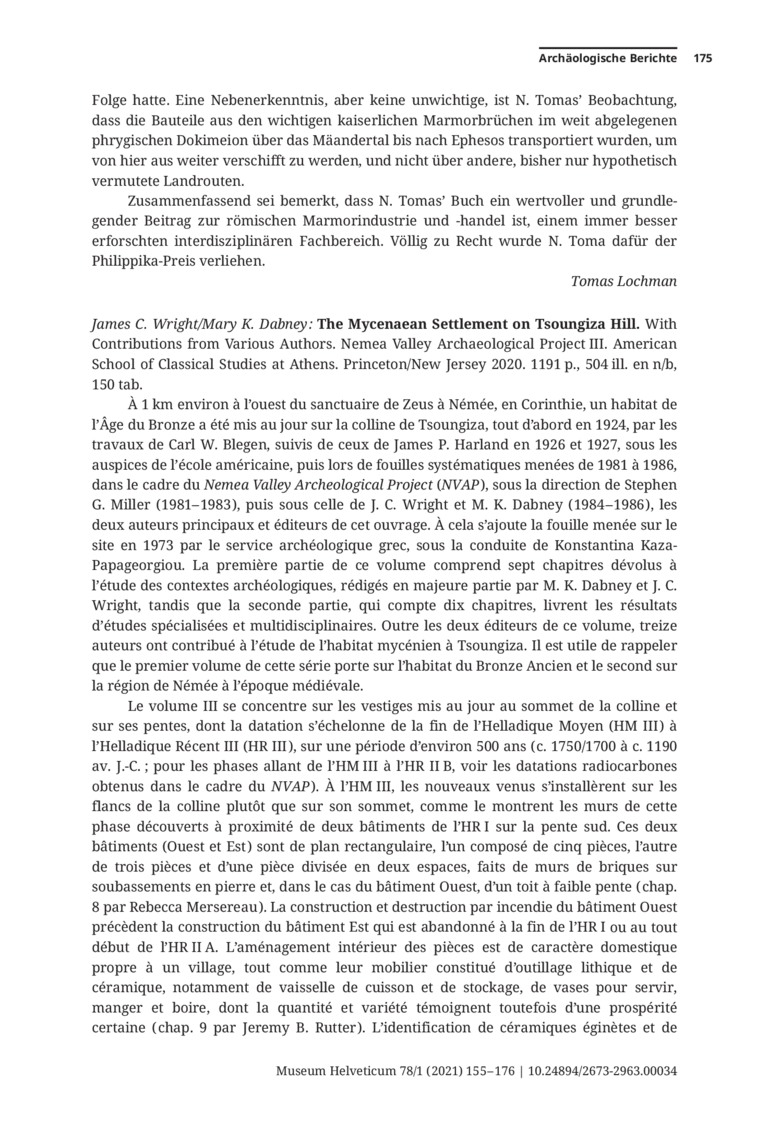 Archäologische Berichte 175

Folge hatte. Eine Nebenerkenntnis, aber keine unwichtige, ist N. Tomas' Beobachtung, dass die Bauteile aus den wichtigen kaiserlichen Marmorbrüchen im weit abgelegenen phrygischen Dokimeion über das Mäandertal bis nach Ephesos transportiert wurden, um von hier aus weiter verschifft zu werden, und nicht über andere, bisher nur hypothetisch vermutete Landrouten.

Zusammenfassend sei bemerkt, dass N. Tomas' Buch ein wertvoller und grundlegender Beitrag zur römischen Marmorindustrie und -handel ist, einem immer besser erforschten interdisziplinären Fachbereich. Völlig zu Recht wurde N. Toma dafür der Philippika-Preis verliehen.

Tomas Lochman

James C. Wright/Mary K. Dabney: The Mycenaean Settlement on Tsoungiza Hill. With Contributions from Various Authors. Nemea Valley Archaeological Project III. American School of Classical Studies at Athens. Princeton/New Jersey 2020. 1191 p., 504 ill. en n/b, 150 tab.

À 1 km environ à l'ouest du sanctuaire de Zeus à Némée, en Corinthie, un habitat de l'Âge du Bronze a été mis au jour sur la colline de Tsoungiza, tout d'abord en 1924, par les travaux de Carl W. Blegen, suivis de ceux de James P. Harland en 1926 et 1927, sous les auspices de l'école américaine, puis lors de fouilles systématiques menées de 1981 à 1986, dans le cadre du Nemea Valley Archeological Project (NVAP), sous la direction de Stephen G. Miller (1981–1983), puis sous celle de J. C. Wright et M. K. Dabney (1984–1986), les deux auteurs principaux et éditeurs de cet ouvrage. À cela s'ajoute la fouille menée sur le site en 1973 par le service archéologique grec, sous la conduite de Konstantina Kaza-Papageorgiou. La première partie de ce volume comprend sept chapitres dévolus à l'étude des contextes archéologiques, rédigés en majeure partie par M. K. Dabney et J. C. Wright, tandis que la seconde partie, qui compte dix chapitres, livrent les résultats d'études spécialisées et multidisciplinaires. Outre les deux éditeurs de ce volume, treize auteurs ont contribué à l'étude de l'habitat mycénien à Tsoungiza. Il est utile de rappeler que le premier volume de cette série porte sur l'habitat du Bronze Ancien et le second sur la région de Némée à l'époque médiévale.

Le volume III se concentre sur les vestiges mis au jour au sommet de la colline et sur ses pentes, dont la datation s'échelonne de la fin de l'Helladique Moyen (HM III) à l'Helladique Récent III (HR III), sur une période d'environ 500 ans (c. 1750/1700 à c. 1190 av. J.-C. ; pour les phases allant de l'HM III à l'HR II B, voir les datations radiocarbones obtenus dans le cadre du NVAP). À l'HM III, les nouveaux venus s'installèrent sur les flancs de la colline plutôt que sur son sommet, comme le montrent les murs de cette phase découverts à proximité de deux bâtiments de l'HR I sur la pente sud. Ces deux bâtiments (Ouest et Est) sont de plan rectangulaire, l'un composé de cinq pièces, l'autre de trois pièces et d'une pièce divisée en deux espaces, faits de murs de briques sur soubassements en pierre et, dans le cas du bâtiment Ouest, d'un toit à faible pente (chap. 8 par Rebecca Mersereau). La construction et destruction par incendie du bâtiment Ouest précèdent la construction du bâtiment Est qui est abandonné à la fin de l'HR I ou au tout début de l'HR II A. L'aménagement intérieur des pièces est de caractère domestique propre à un village, tout comme leur mobilier constitué d'outillage lithique et de céramique, notamment de vaisselle de cuisson et de stockage, de vases pour servir, manger et boire, dont la quantité et variété témoignent toutefois d'une prospérité certaine (chap. 9 par Jeremy B. Rutter). L'identification de céramiques éginètes et de

Museum Helveticum 78/1 (2021) 155–176 | 10.24894/2673-2963.00034